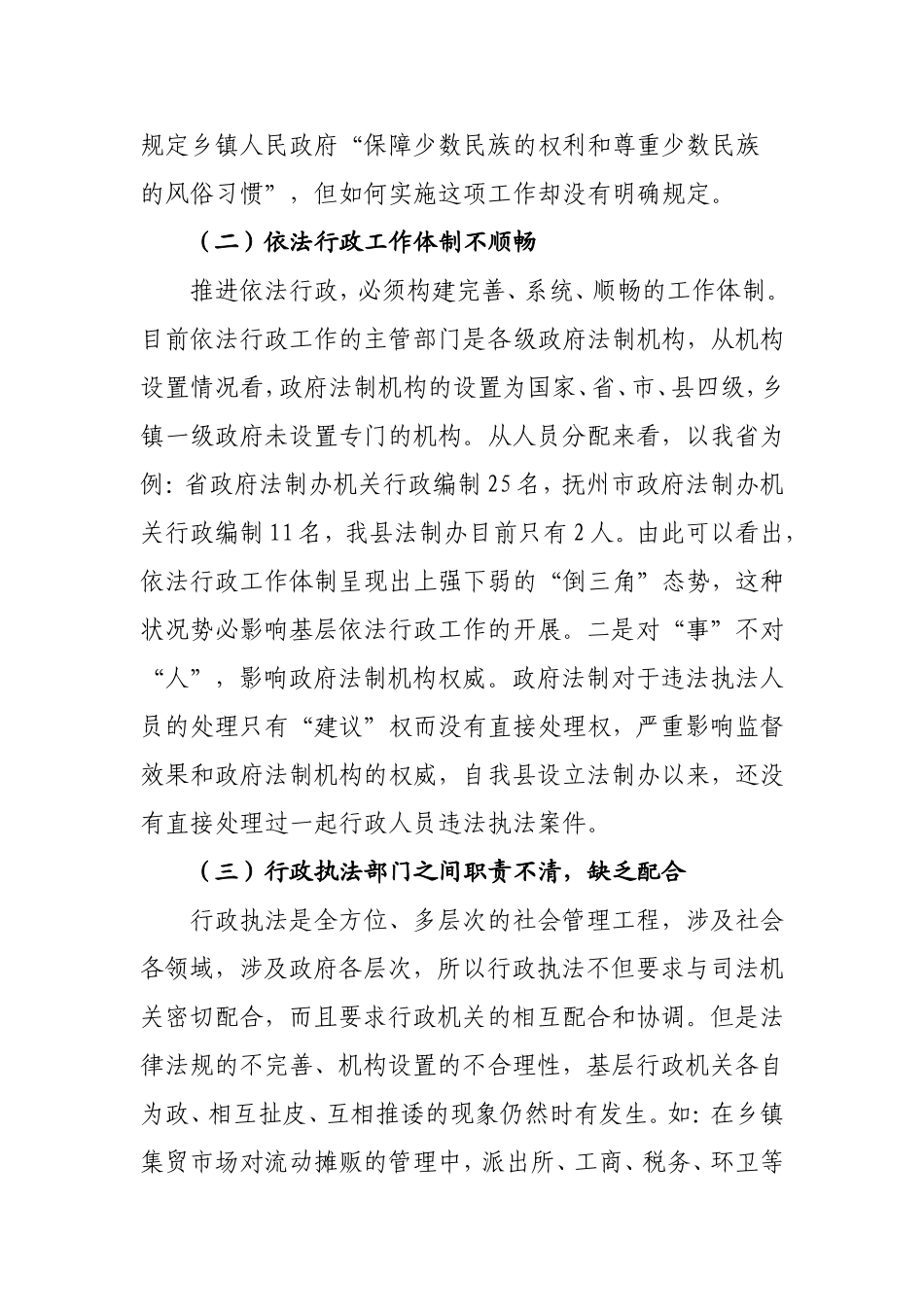 规定乡镇人民政府“保障少数民族的权利和尊重少数民族的风俗习惯”，但如何实施这项工作却没有明确规定。

（二）依法行政工作体制不顺畅

推进依法行政，必须构建完善、系统、顺畅的工作体制。目前依法行政工作的主管部门是各级政府法制机构，从机构设置情况看，政府法制机构的设置为国家、省、市、县四级，乡镇一级政府未设置专门的机构。从人员分配来看，以我省为例：省政府法制办机关行政编制25名，抚州市政府法制办机关行政编制11名，我县法制办目前只有2人。由此可以看出，依法行政工作体制呈现出上强下弱的“倒三角”态势，这种状况势必影响基层依法行政工作的开展。二是对“事”不对“人”，影响政府法制机构权威。政府法制对于违法执法人员的处理只有“建议”权而没有直接处理权，严重影响监督效果和政府法制机构的权威，自我县设立法制办以来，还没有直接处理过一起行政人员违法执法案件。

（三）行政执法部门之间职责不清，缺乏配合

行政执法是全方位、多层次的社会管理工程，涉及社会各领域，涉及政府各层次，所以行政执法不但要求与司法机关密切配合，而且要求行政机关的相互配合和协调。但是法律法规的不完善、机构设置的不合理性，基层行政机关各自为政、相互扯皮、互相推诿的现象仍然时有发生。如：在乡镇集贸市场对流动摊贩的管理中，派出所、工商、税务、环卫等